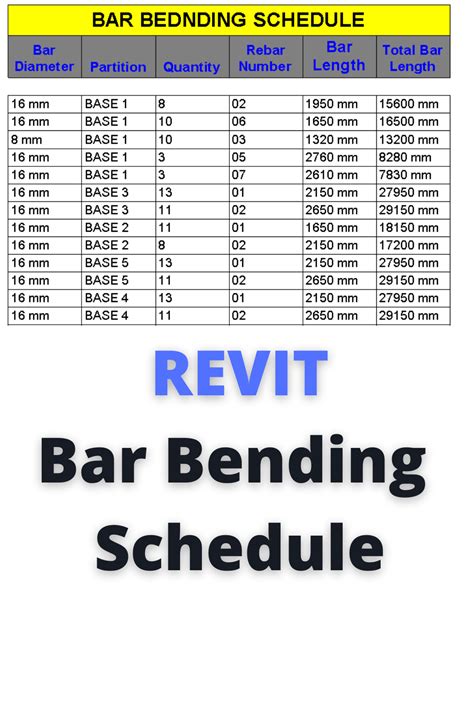 BAR BEDNDING SCHEDULE

| Bar Diameter | Partition | Quantity | Rebar Number | Bar Length | Total Bar Length |
|---|---|---|---|---|---|
| 16 mm | BASE 1 | 8 | 02 | 1950 mm | 15600 mm |
| 16 mm | BASE 1 | 10 | 06 | 1650 mm | 16500 mm |
| 8 mm | BASE 1 | 10 | 03 | 1320 mm | 13200 mm |
| 16 mm | BASE 1 | 3 | 05 | 2760 mm | 8280 mm |
| 16 mm | BASE 1 | 3 | 07 | 2610 mm | 7830 mm |
| 16 mm | BASE 3 | 13 | 01 | 2150 mm | 27950 mm |
| 16 mm | BASE 3 | 11 | 02 | 2650 mm | 29150 mm |
| 16 mm | BASE 2 | 11 | 01 | 1650 mm | 18150 mm |
| 16 mm | BASE 2 | 8 | 02 | 2150 mm | 17200 mm |
| 16 mm | BASE 5 | 13 | 01 | 2150 mm | 27950 mm |
| 16 mm | BASE 5 | 11 | 02 | 2650 mm | 29150 mm |
| 16 mm | BASE 4 | 13 | 01 | 2150 mm | 27950 mm |
| 16 mm | BASE 4 | 11 | 02 | 2650 mm | 29150 mm |

REVIT

Bar Bending Schedule